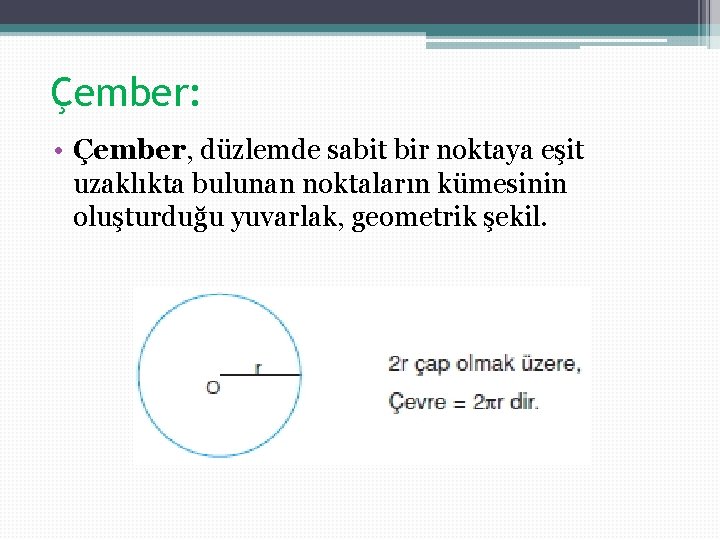 Çember:

• Çember, düzlemde sabit bir noktaya eşit uzaklıkta bulunan noktaların kümesinin oluşturduğu yuvarlak, geometrik şekil.

r
O

2r çap olmak üzere,
Çevre = $2\pi r$ dir.